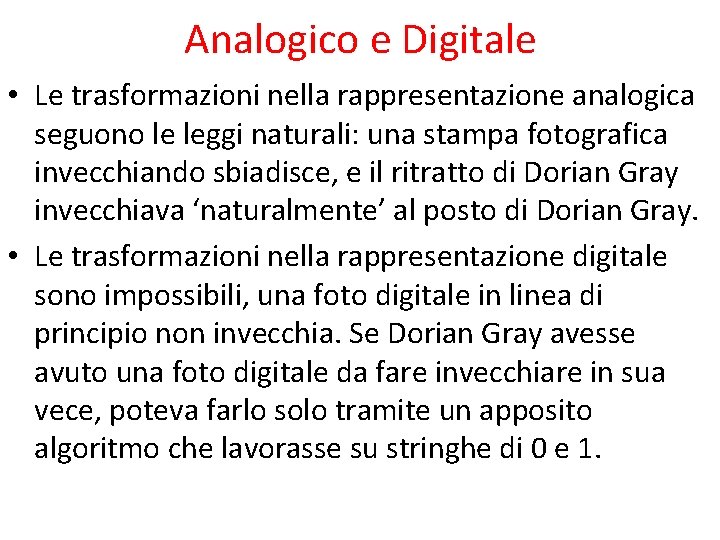 Analogico e Digitale

• Le trasformazioni nella rappresentazione analogica seguono le leggi naturali: una stampa fotografica invecchiando sbiadisce, e il ritratto di Dorian Gray invecchiava ‘naturalmente’ al posto di Dorian Gray.

• Le trasformazioni nella rappresentazione digitale sono impossibili, una foto digitale in linea di principio non invecchia. Se Dorian Gray avesse avuto una foto digitale da fare invecchiare in sua vece, poteva farlo solo tramite un apposito algoritmo che lavorasse su stringhe di 0 e 1.